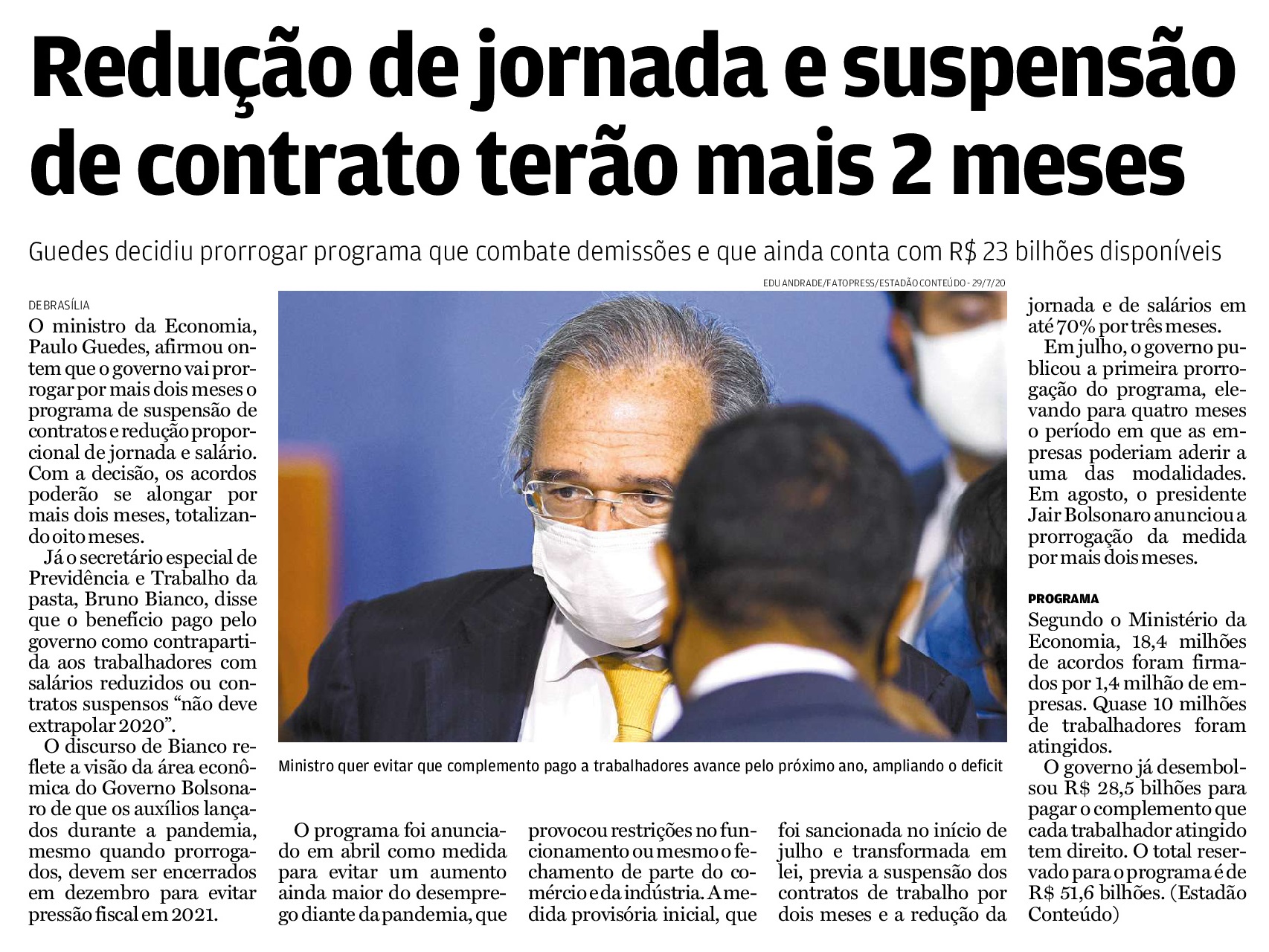 Redução de jornada e suspensão de contrato terão mais 2 meses

Guedes decidiu prorrogar programa que combate demissões e que ainda conta com R$ 23 bilhões disponíveis

DE BRASÍLIA

O ministro da Economia, Paulo Guedes, afirmou ontem que o governo vai prorrogar por mais dois meses o programa de suspensão de contratos e redução proporcional de jornada e salário. Com a decisão, os acordos poderão se alongar por mais dois meses, totalizando oito meses.

Já o secretário especial de Previdência e Trabalho da pasta, Bruno Bianco, disse que o benefício pago pelo governo como contrapartida aos trabalhadores com salários reduzidos ou contratos suspensos "não deve extrapolar 2020".

O discurso de Bianco reflete a visão da área econômica do Governo Bolsonaro de que os auxílios lançados durante a pandemia, mesmo quando prorrogados, devem ser encerrados em dezembro para evitar pressão fiscal em 2021.

EDU ANDRADE/FATOPRESS/ESTADÃO CONTEÚDO - 29/7/20

Ministro quer evitar que complemento pago a trabalhadores avance pelo próximo ano, ampliando o deficit

O programa foi anunciado em abril como medida para evitar um aumento ainda maior do desemprego diante da pandemia, que provocou restrições no funcionamento ou mesmo o fechamento de parte do comércio e da indústria. A medida provisória inicial, que foi sancionada no início de julho e transformada em lei, previa a suspensão dos contratos de trabalho por dois meses e a redução da jornada e de salários em até 70% por três meses.

Em julho, o governo publicou a primeira prorrogação do programa, elevando para quatro meses o período em que as empresas poderiam aderir a uma das modalidades. Em agosto, o presidente Jair Bolsonaro anunciou a prorrogação da medida por mais dois meses.

PROGRAMA

Segundo o Ministério da Economia, 18,4 milhões de acordos foram firmados por 1,4 milhão de empresas. Quase 10 milhões de trabalhadores foram atingidos.

O governo já desembolsou R$ 28,5 bilhões para pagar o complemento que cada trabalhador atingido tem direito. O total reservado para o programa é de R$ 51,6 bilhões. (Estadão Conteúdo)